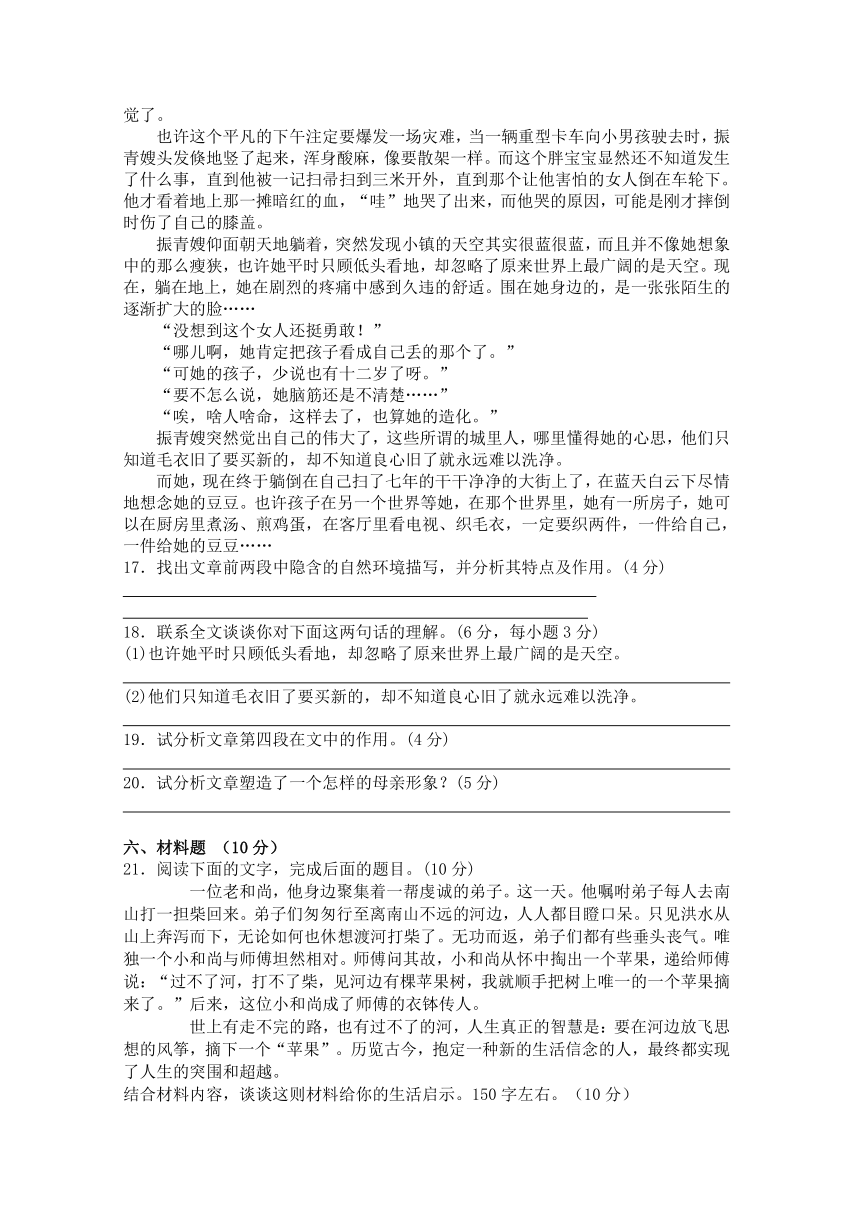 觉了。

也许这个平凡的下午注定要爆发一场灾难，当一辆重型卡车向小男孩驶去时，振青嫂头发倏地竖了起来，浑身酸麻，像要散架一样。而这个胖宝宝显然还不知道发生了什么事，直到他被一记扫帚扫到三米开外，直到那个让他害怕的女人倒在车轮下。他才看着地上那一摊暗红的血，“哇”地哭了出来，而他哭的原因，可能是刚才摔倒时伤了自己的膝盖。

振青嫂仰面朝天地躺着，突然发现小镇的天空其实很蓝很蓝，而且并不像她想象中的那么瘦狭，也许她平时只顾低头看地，却忽略了原来世界上最广阔的是天空。现在，躺在地上，她在剧烈的疼痛中感到久违的舒适。围在她身边的，是一张张陌生的逐渐扩大的脸……

“没想到这个女人还挺勇敢！”

“哪儿啊，她肯定把孩子看成自己丢的那个了。”

“可她的孩子，少说也有十二岁了呀。”

“要不怎么说，她脑筋还是不清楚……”

“唉，啥人啥命，这样去了，也算她的造化。”

振青嫂突然觉出自己的伟大了，这些所谓的城里人，哪里懂得她的心思，他们只知道毛衣旧了要买新的，却不知道良心旧了就永远难以洗净。

而她，现在终于躺倒在自己扫了七年的干干净净的大街上了，在蓝天白云下尽情地想念她的豆豆。也许孩子在另一个世界等她，在那个世界里，她有一所房子，她可以在厨房里煮汤、煎鸡蛋，在客厅里看电视、织毛衣，一定要织两件，一件给自己，一件给她的豆豆……

17．找出文章前两段中隐含的自然环境描写，并分析其特点及作用。(4分)

18．联系全文谈谈你对下面这两句话的理解。(6分，每小题3分)
(1)也许她平时只顾低头看地，却忽略了原来世界上最广阔的是天空。

(2)他们只知道毛衣旧了要买新的，却不知道良心旧了就永远难以洗净。

19．试分析文章第四段在文中的作用。(4分)

20．试分析文章塑造了一个怎样的母亲形象？(5分)

六、材料题 （10分）
21．阅读下面的文字，完成后面的题目。(10分)

一位老和尚，他身边聚集着一帮虔诚的弟子。这一天。他嘱咐弟子每人去南山打一担柴回来。弟子们匆匆行至离南山不远的河边，人人都目瞪口呆。只见洪水从山上奔泻而下，无论如何也休想渡河打柴了。无功而返，弟子们都有些垂头丧气。唯独一个小和尚与师傅坦然相对。师傅问其故，小和尚从怀中掏出一个苹果，递给师傅说：“过不了河，打不了柴，见河边有棵苹果树，我就顺手把树上唯一的一个苹果摘来了。”后来，这位小和尚成了师傅的衣钵传人。

世上有走不完的路，也有过不了的河，人生真正的智慧是：要在河边放飞思想的风筝，摘下一个“苹果”。历览古今，抱定一种新的生活信念的人，最终都实现了人生的突围和超越。

结合材料内容，谈谈这则材料给你的生活启示。150字左右。（10分）